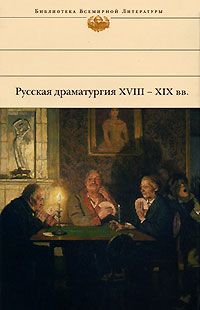 Библиотека Всемирной Литературы

Русская драматургия XVIII – XIX вв.